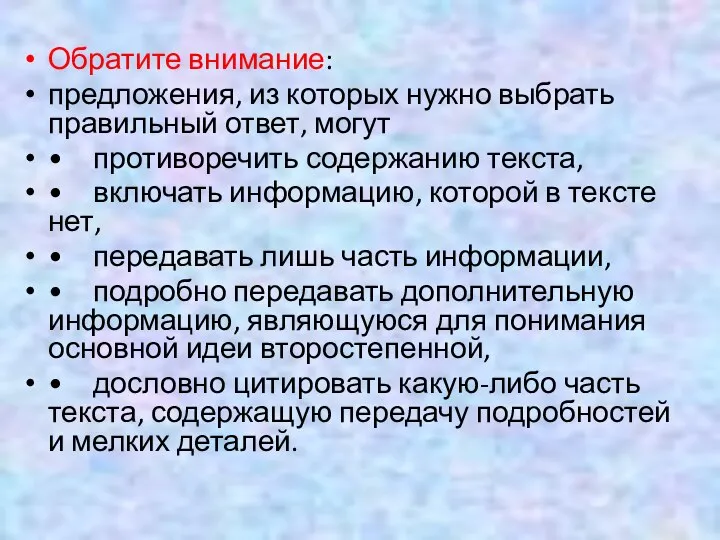 • Обратите внимание:
• предложения, из которых нужно выбрать правильный ответ, могут
• • противоречить содержанию текста,
• • включать информацию, которой в тексте нет,
• • передавать лишь часть информации,
• • подробно передавать дополнительную информацию, являющуюся для понимания основной идеи второстепенной,
• • дословно цитировать какую-либо часть текста, содержащую передачу подробностей и мелких деталей.